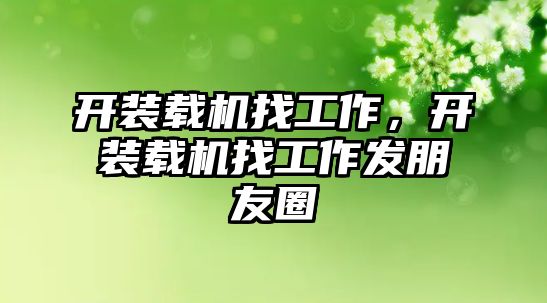 开装载机找工作，开装载机找工作发朋友圈